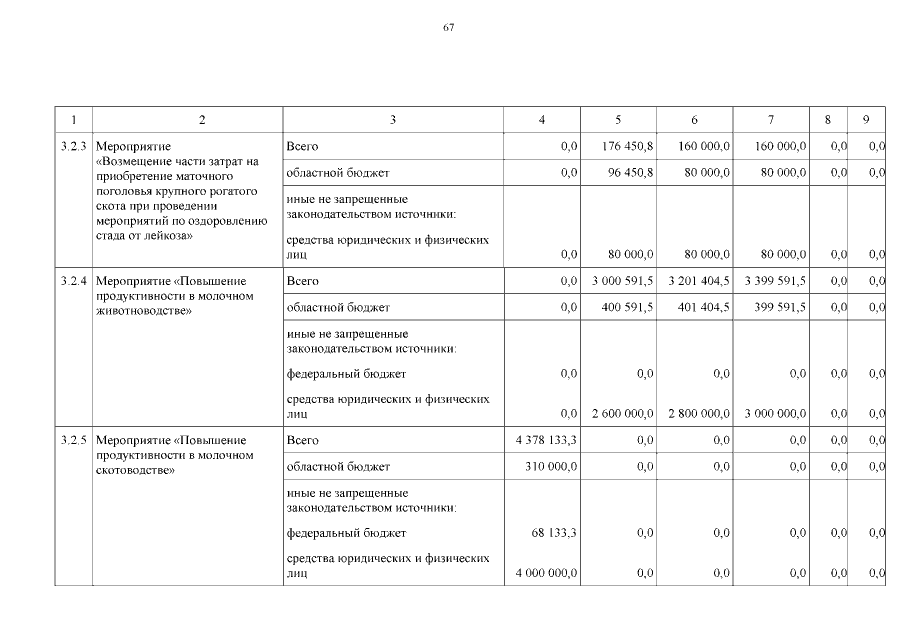 67

| 1 | 2 | 3 | 4 | 5 | 6 | 7 | 8 | 9 |
|---|---|---|---|---|---|---|---|---|
| 3.2.3 | Мероприятие «Возмещение части затрат на приобретение маточного поголовья крупного рогатого скота при проведении мероприятий по оздоровлению стада от лейкоза» | Всего | 0,0 | 176 450,8 | 160 000,0 | 160 000,0 | 0,0 | 0,0 |
| | | областной бюджет | 0,0 | 96 450,8 | 80 000,0 | 80 000,0 | 0,0 | 0,0 |
| | | иные не запрещенные законодательством источники: | | | | | | |
| | | средства юридических и физических лиц | 0,0 | 80 000,0 | 80 000,0 | 80 000,0 | 0,0 | 0,0 |
| 3.2.4 | Мероприятие «Повышение продуктивности в молочном животноводстве» | Всего | 0,0 | 3 000 591,5 | 3 201 404,5 | 3 399 591,5 | 0,0 | 0,0 |
| | | областной бюджет | 0,0 | 400 591,5 | 401 404,5 | 399 591,5 | 0,0 | 0,0 |
| | | иные не запрещенные законодательством источники: | | | | | | |
| | | федеральный бюджет | 0,0 | 0,0 | 0,0 | 0,0 | 0,0 | 0,0 |
| | | средства юридических и физических лиц | 0,0 | 2 600 000,0 | 2 800 000,0 | 3 000 000,0 | 0,0 | 0,0 |
| 3.2.5 | Мероприятие «Повышение продуктивности в молочном скотоводстве» | Всего | 4 378 133,3 | 0,0 | 0,0 | 0,0 | 0,0 | 0,0 |
| | | областной бюджет | 310 000,0 | 0,0 | 0,0 | 0,0 | 0,0 | 0,0 |
| | | иные не запрещенные законодательством источники: | | | | | | |
| | | федеральный бюджет | 68 133,3 | 0,0 | 0,0 | 0,0 | 0,0 | 0,0 |
| | | средства юридических и физических лиц | 4 000 000,0 | 0,0 | 0,0 | 0,0 | 0,0 | 0,0 |